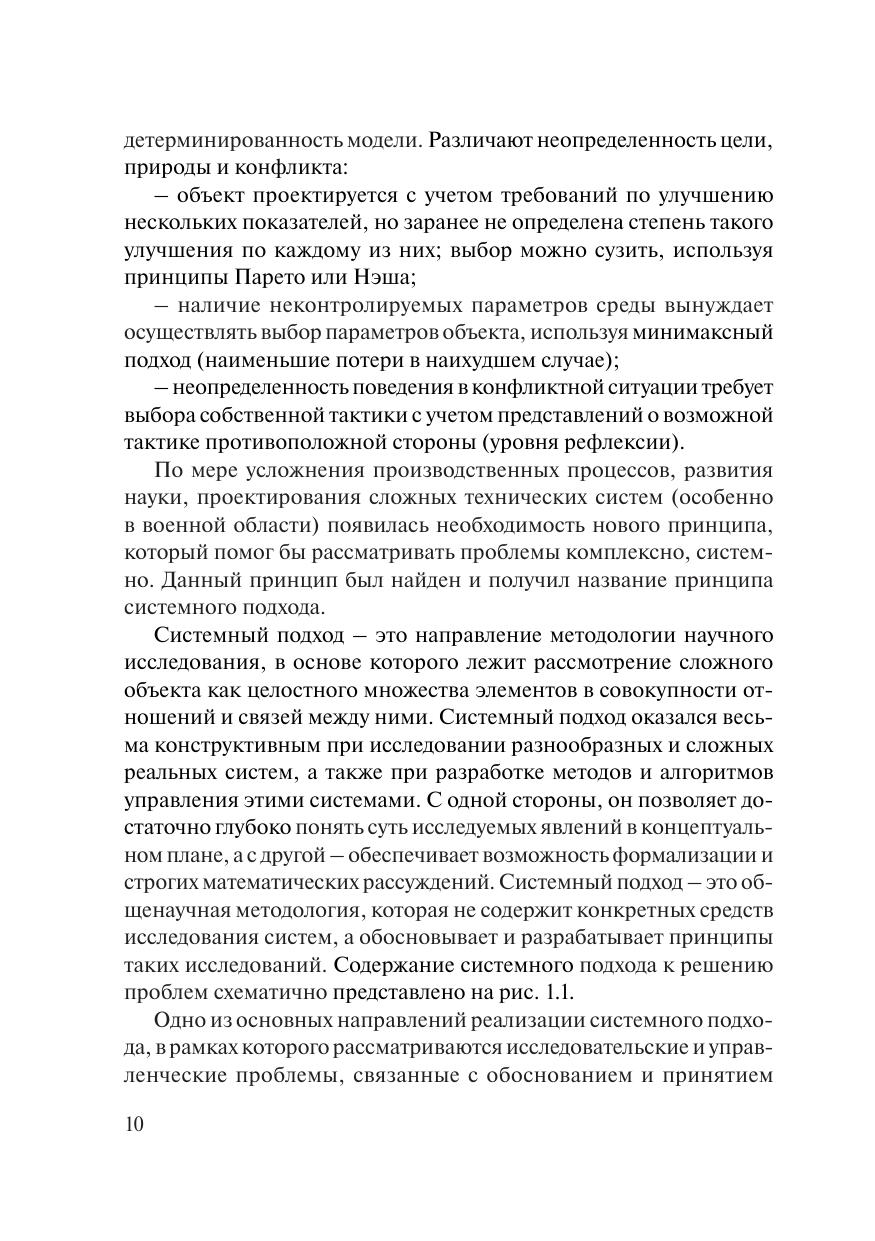 детерминированность модели. Различают неопределенность цели, природы и конфликта:

– объект проектируется с учетом требований по улучшению нескольких показателей, но заранее не определена степень такого улучшения по каждому из них; выбор можно сузить, используя принципы Парето или Нэша;

– наличие неконтролируемых параметров среды вынуждает осуществлять выбор параметров объекта, используя минимаксный подход (наименьшие потери в наихудшем случае);

– неопределенность поведения в конфликтной ситуации требует выбора собственной тактики с учетом представлений о возможной тактике противоположной стороны (уровня рефлексии).

По мере усложнения производственных процессов, развития науки, проектирования сложных технических систем (особенно в военной области) появилась необходимость нового принципа, который помог бы рассматривать проблемы комплексно, системно. Данный принцип был найден и получил название принципа системного подхода.

Системный подход – это направление методологии научного исследования, в основе которого лежит рассмотрение сложного объекта как целостного множества элементов в совокупности отношений и связей между ними. Системный подход оказался весьма конструктивным при исследовании разнообразных и сложных реальных систем, а также при разработке методов и алгоритмов управления этими системами. С одной стороны, он позволяет достаточно глубоко понять суть исследуемых явлений в концептуальном плане, а с другой – обеспечивает возможность формализации и строгих математических рассуждений. Системный подход – это общенаучная методология, которая не содержит конкретных средств исследования систем, а обосновывает и разрабатывает принципы таких исследований. Содержание системного подхода к решению проблем схематично представлено на рис. 1.1.

Одно из основных направлений реализации системного подхода, в рамках которого рассматриваются исследовательские и управленческие проблемы, связанные с обоснованием и принятием

10